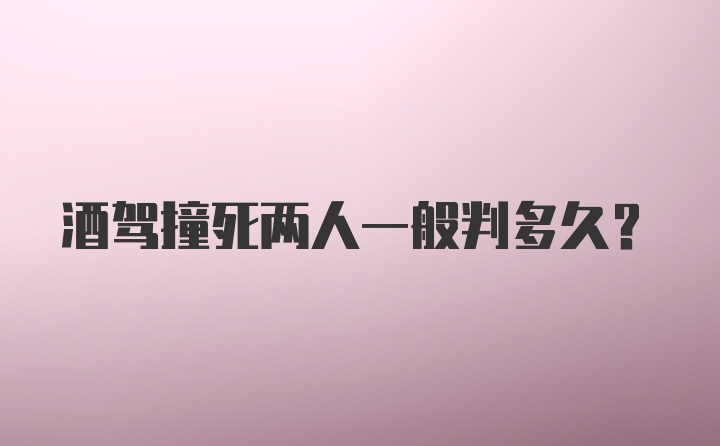 酒驾撞死两人一般判多久？